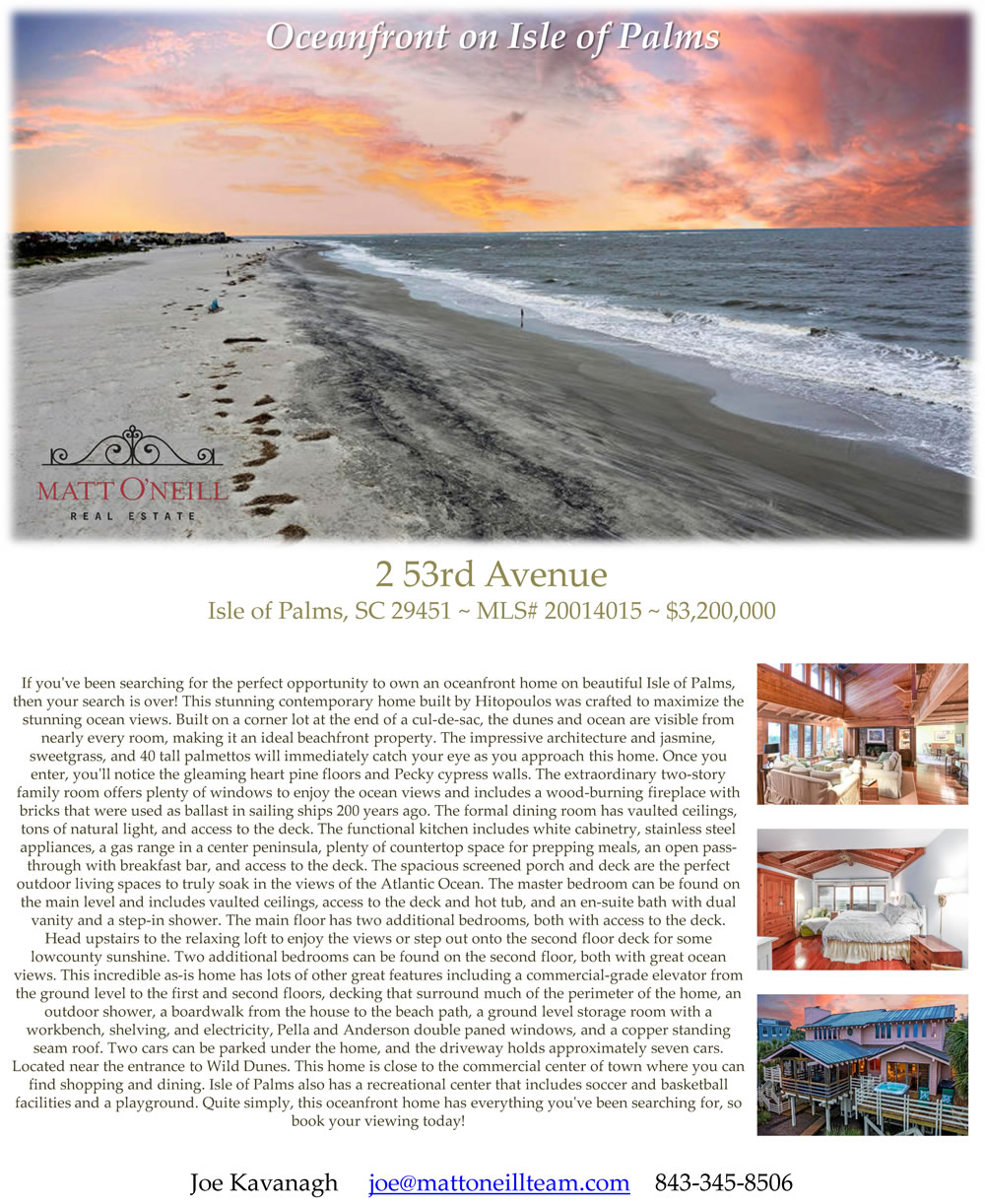 Oceanfront on Isle of Palms

MATT O'NEILL
REAL ESTATE

2 53rd Avenue

Isle of Palms, SC 29451 ~ MLS# 20014015 ~ $3,200,000

If you've been searching for the perfect opportunity to own an oceanfront home on beautiful Isle of Palms, then your search is over! This stunning contemporary home built by Hitopoulos was crafted to maximize the stunning ocean views. Built on a corner lot at the end of a cul-de-sac, the dunes and ocean are visible from nearly every room, making it an ideal beachfront property. The impressive architecture and jasmine, sweetgrass, and 40 tall palmettos will immediately catch your eye as you approach this home. Once you enter, you'll notice the gleaming heart pine floors and Pecky cypress walls. The extraordinary two-story family room offers plenty of windows to enjoy the ocean views and includes a wood-burning fireplace with bricks that were used as ballast in sailing ships 200 years ago. The formal dining room has vaulted ceilings, tons of natural light, and access to the deck. The functional kitchen includes white cabinetry, stainless steel appliances, a gas range in a center peninsula, plenty of countertop space for prepping meals, an open pass-through with breakfast bar, and access to the deck. The spacious screened porch and deck are the perfect outdoor living spaces to truly soak in the views of the Atlantic Ocean. The master bedroom can be found on the main level and includes vaulted ceilings, access to the deck and hot tub, and an en-suite bath with dual vanity and a step-in shower. The main floor has two additional bedrooms, both with access to the deck. Head upstairs to the relaxing loft to enjoy the views or step out onto the second floor deck for some lowcounty sunshine. Two additional bedrooms can be found on the second floor, both with great ocean views. This incredible as-is home has lots of other great features including a commercial-grade elevator from the ground level to the first and second floors, decking that surround much of the perimeter of the home, an outdoor shower, a boardwalk from the house to the beach path, a ground level storage room with a workbench, shelving, and electricity, Pella and Anderson double paned windows, and a copper standing seam roof. Two cars can be parked under the home, and the driveway holds approximately seven cars. Located near the entrance to Wild Dunes. This home is close to the commercial center of town where you can find shopping and dining. Isle of Palms also has a recreational center that includes soccer and basketball facilities and a playground. Quite simply, this oceanfront home has everything you've been searching for, so book your viewing today!

Joe Kavanagh joe@mattoneillteam.com 843-345-8506